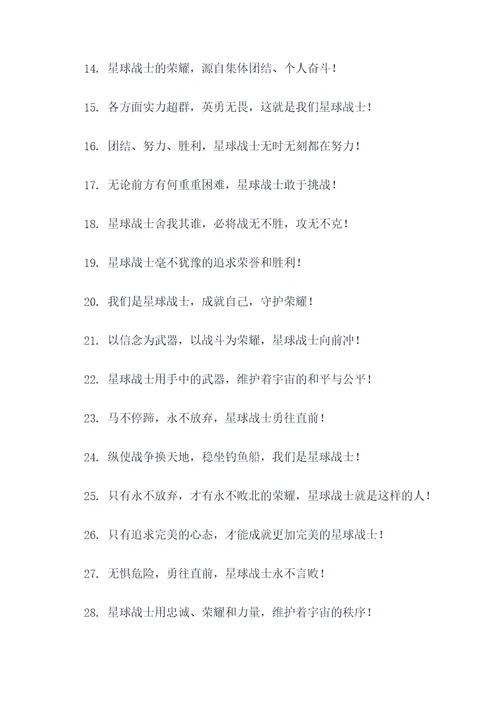 14. 星球战士的荣耀，源自集体团结、个人奋斗！

15. 各方面实力超群，英勇无畏，这就是我们星球战士！

16. 团结、努力、胜利，星球战士无时无刻都在努力！

17. 无论前方有何重重困难，星球战士敢于挑战！

18. 星球战士舍我其谁，必将战无不胜，攻无不克！

19. 星球战士毫不犹豫的追求荣誉和胜利！

20. 我们是星球战士，成就自己，守护荣耀！

21. 以信念为武器，以战斗为荣耀，星球战士向前冲！

22. 星球战士用手中的武器，维护着宇宙的和平与公平！

23. 马不停蹄，永不放弃，星球战士勇往直前！

24. 纵使战争换天地，稳坐钓鱼船，我们是星球战士！

25. 只有永不放弃，才有永不败北的荣耀，星球战士就是这样的人！

26. 只有追求完美的心态，才能成就更加完美的星球战士！

27. 无惧危险，勇往直前，星球战士永不言败！

28. 星球战士用忠诚、荣耀和力量，维护着宇宙的秩序！